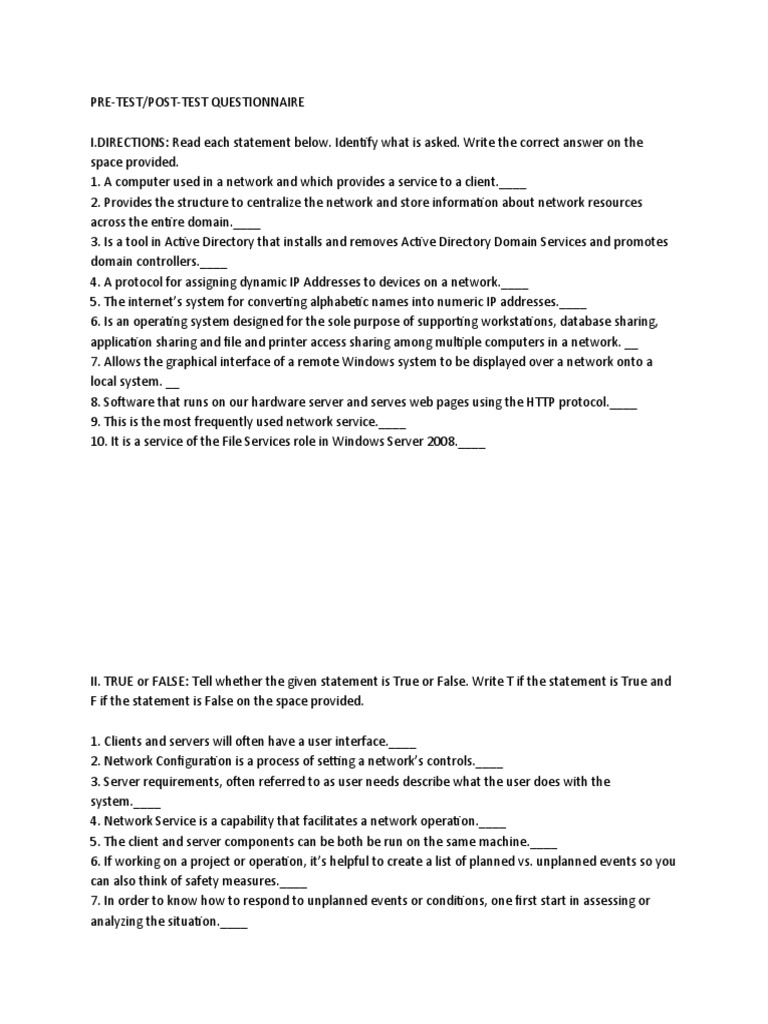 PRE-TEST/POST-TEST QUESTIONNAIRE

I.DIRECTIONS: Read each statement below. Identify what is asked. Write the correct answer on the space provided.
1. A computer used in a network and which provides a service to a client.____
2. Provides the structure to centralize the network and store information about network resources across the entire domain.____
3. Is a tool in Active Directory that installs and removes Active Directory Domain Services and promotes domain controllers.____
4. A protocol for assigning dynamic IP Addresses to devices on a network.____
5. The internet's system for converting alphabetic names into numeric IP addresses.____
6. Is an operating system designed for the sole purpose of supporting workstations, database sharing, application sharing and file and printer access sharing among multiple computers in a network. __
7. Allows the graphical interface of a remote Windows system to be displayed over a network onto a local system. __
8. Software that runs on our hardware server and serves web pages using the HTTP protocol.____
9. This is the most frequently used network service.____
10. It is a service of the File Services role in Windows Server 2008.____

II. TRUE or FALSE: Tell whether the given statement is True or False. Write T if the statement is True and F if the statement is False on the space provided.

1. Clients and servers will often have a user interface.____
2. Network Configuration is a process of setting a network's controls.____
3. Server requirements, often referred to as user needs describe what the user does with the system.____
4. Network Service is a capability that facilitates a network operation.____
5. The client and server components can be both be run on the same machine.____
6. If working on a project or operation, it's helpful to create a list of planned vs. unplanned events so you can also think of safety measures.____
7. In order to know how to respond to unplanned events or conditions, one first start in assessing or analyzing the situation.____